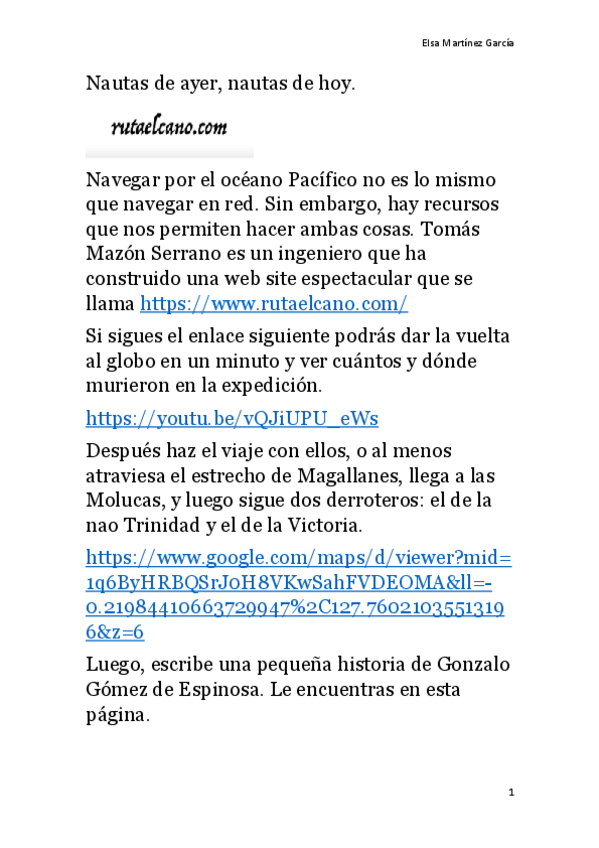 Elsa Martínez García

Nautas de ayer, nautas de hoy.

rutaelcano.com

Navegar por el océano Pacífico no es lo mismo que navegar en red. Sin embargo, hay recursos que nos permiten hacer ambas cosas. Tomás Mazón Serrano es un ingeniero que ha construido una web site espectacular que se llama https://www.rutaelcano.com/

Si sigues el enlace siguiente podrás dar la vuelta al globo en un minuto y ver cuántos y dónde murieron en la expedición.

https://youtu.be/vQJiUPU_eWs

Después haz el viaje con ellos, o al menos atraviesa el estrecho de Magallanes, llega a las Molucas, y luego sigue dos derroteros: el de la nao Trinidad y el de la Victoria.

https://www.google.com/maps/d/viewer?mid=1q6ByHRBQSrJoH8VKwSahFVDEOMA&ll=-0.21984410663729947%2C127.76021035513196&z=6

Luego, escribe una pequeña historia de Gonzalo Gómez de Espinosa. Le encuentras en esta página.

1